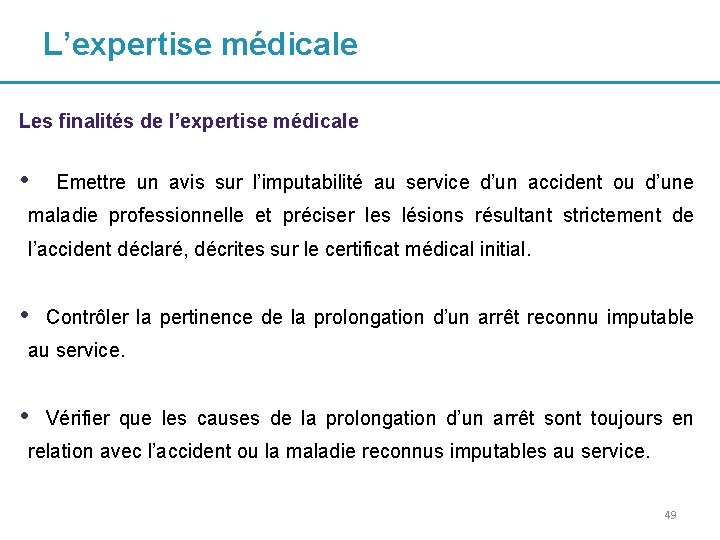 L’expertise médicale

Les finalités de l’expertise médicale

• Emettre un avis sur l’imputabilité au service d’un accident ou d’une maladie professionnelle et préciser les lésions résultant strictement de l’accident déclaré, décrites sur le certificat médical initial.

• Contrôler la pertinence de la prolongation d’un arrêt reconnu imputable au service.

• Vérifier que les causes de la prolongation d’un arrêt sont toujours en relation avec l’accident ou la maladie reconnus imputables au service.

49